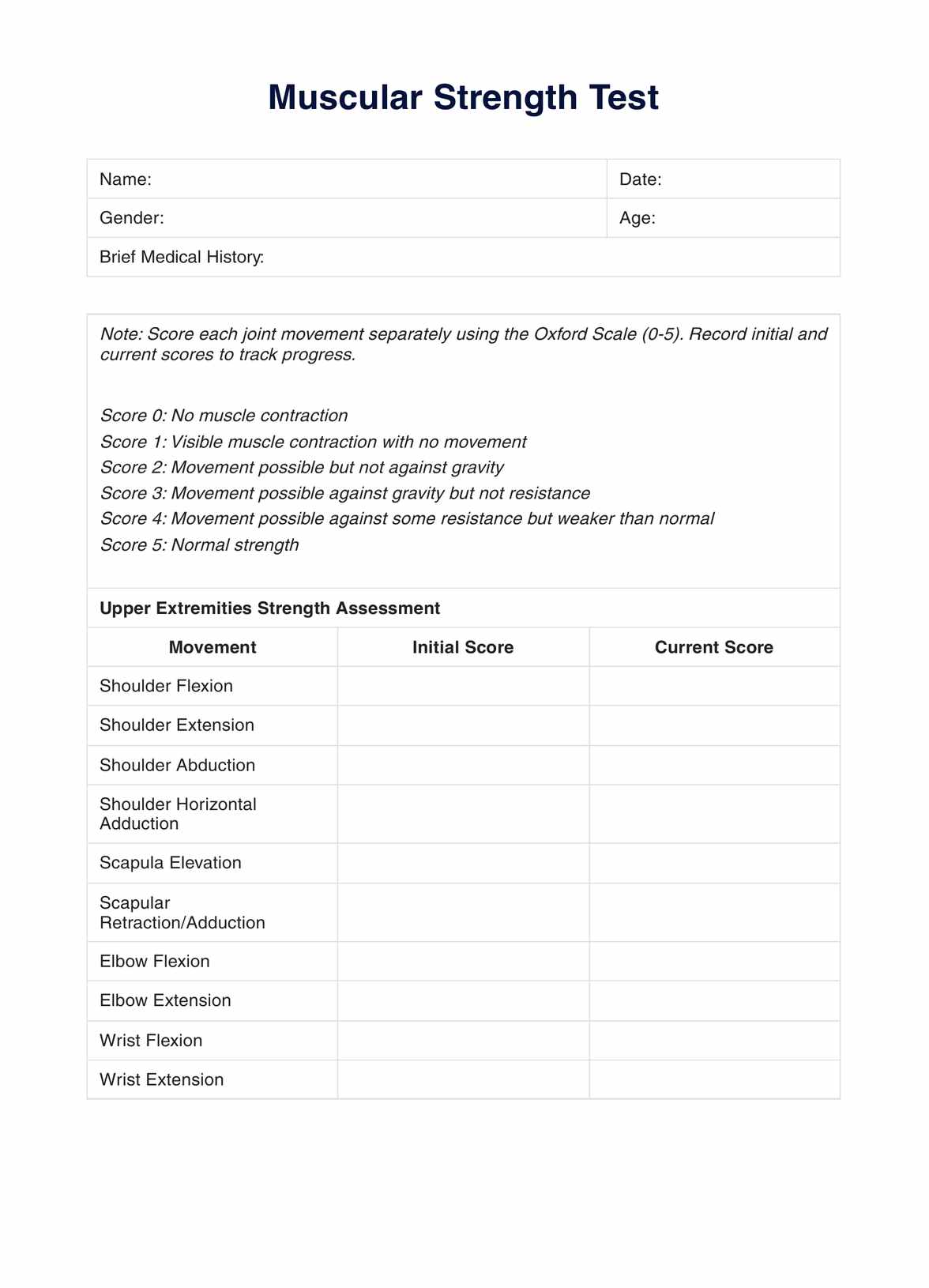 Muscular Strength Test

| Name: | Date: |
|---|---|
| Gender: | Age: |
| Brief Medical History: | |

Note: Score each joint movement separately using the Oxford Scale (0-5). Record initial and current scores to track progress.

Score 0: No muscle contraction
Score 1: Visible muscle contraction with no movement
Score 2: Movement possible but not against gravity
Score 3: Movement possible against gravity but not resistance
Score 4: Movement possible against some resistance but weaker than normal
Score 5: Normal strength

Upper Extremities Strength Assessment

| Movement | Initial Score | Current Score |
|---|---|---|
| Shoulder Flexion | | |
| Shoulder Extension | | |
| Shoulder Abduction | | |
| Shoulder Horizontal Adduction | | |
| Scapula Elevation | | |
| Scapular Retraction/Adduction | | |
| Elbow Flexion | | |
| Elbow Extension | | |
| Wrist Flexion | | |
| Wrist Extension | | |